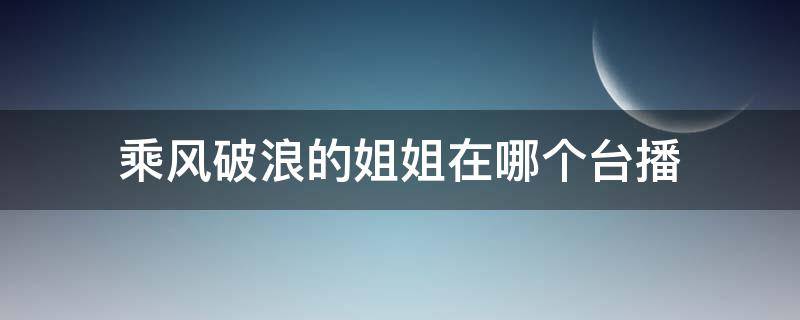 乘风破浪的姐姐在哪个台播